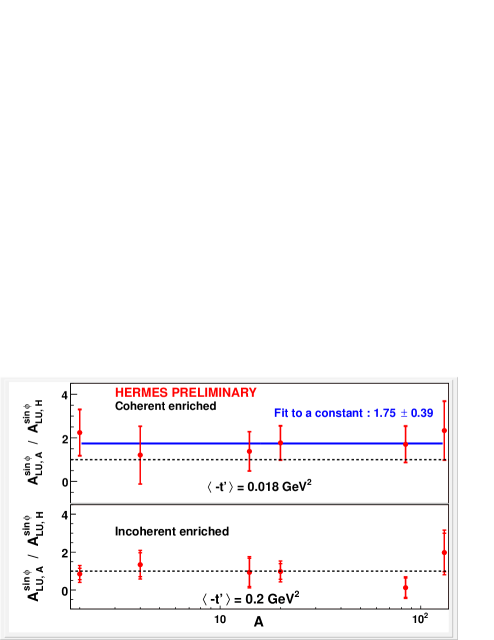 HERMES PRELIMINARY

Coherent enriched

Fit to a constant : 1.75 $\pm$ 0.39

$A^{\sin\phi}_{LU,A}$ / $A^{\sin\phi}_{LU,H}$

4

2

0

$\langle$ -t' $\rangle$ = 0.018 GeV$^2$

Incoherent enriched

$A^{\sin\phi}_{LU,A}$ / $A^{\sin\phi}_{LU,H}$

4

2

0

$\langle$ -t' $\rangle$ = 0.2 GeV$^2$

10

$10^2$

A